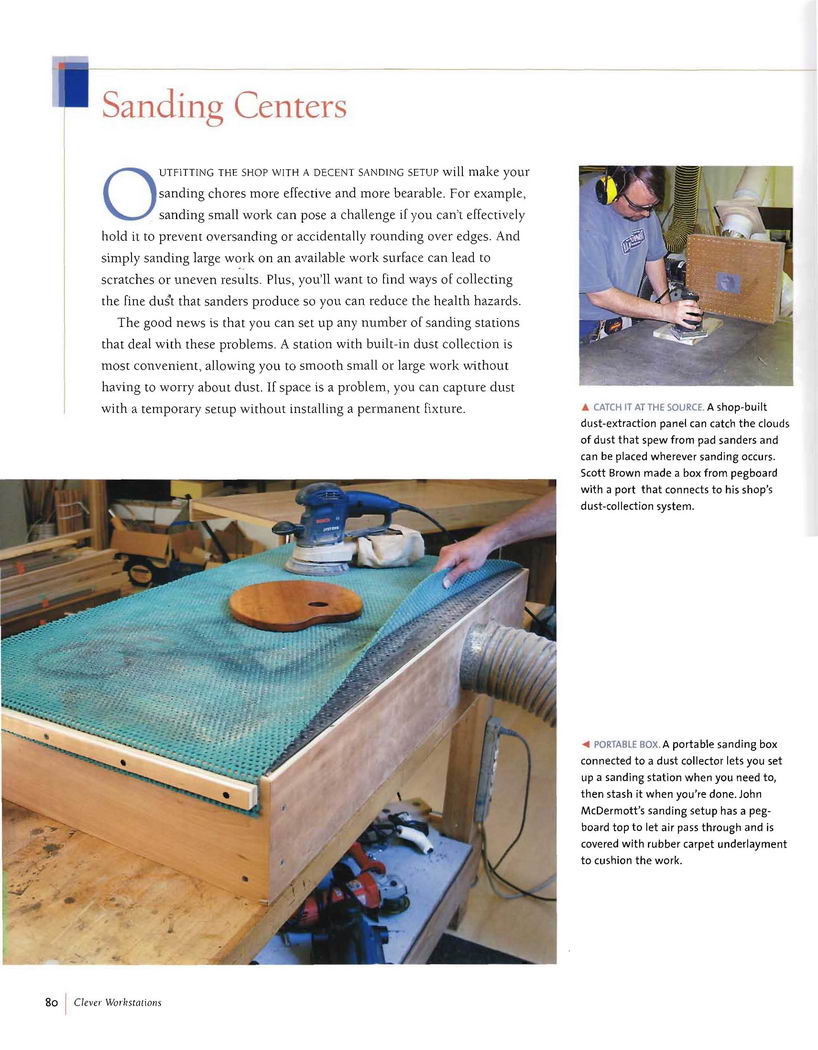 Sanding Centers

OUTFITTING THE SHOP WITH A DECENT SANDING SETUP will make your sanding chores more effective and more bearable. For example, sanding small work can pose a challenge if you can't effectively hold it to prevent oversanding or accidentally rounding over edges. And simply sanding large work on an available work surface can lead to scratches or uneven results. Plus, you'll want to find ways of collecting the fine dust that sanders produce so you can reduce the health hazards.

The good news is that you can set up any number of sanding stations that deal with these problems. A station with built-in dust collection is most convenient, allowing you to smooth small or large work without having to worry about dust. If space is a problem, you can capture dust with a temporary setup without installing a permanent fixture.

▲ CATCH IT AT THE SOURCE. A shop-built dust-extraction panel can catch the clouds of dust that spew from pad sanders and can be placed wherever sanding occurs. Scott Brown made a box from pegboard with a port that connects to his shop's dust-collection system.

◄ PORTABLE BOX. A portable sanding box connected to a dust collector lets you set up a sanding station when you need to, then stash it when you're done. John McDermott's sanding setup has a pegboard top to let air pass through and is covered with rubber carpet underlayment to cushion the work.

80 | Clever Workstations